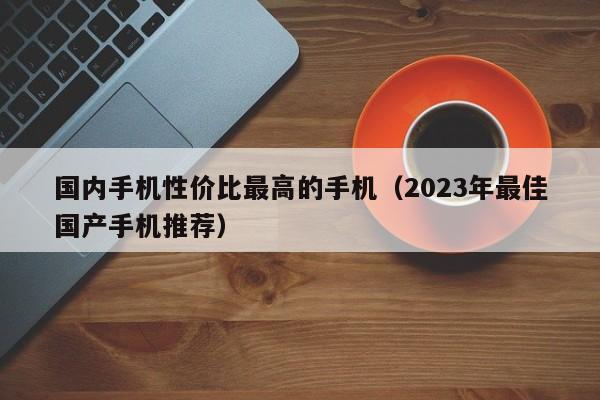 国内手机性价比最高的手机（2023年最佳国产手机推荐）